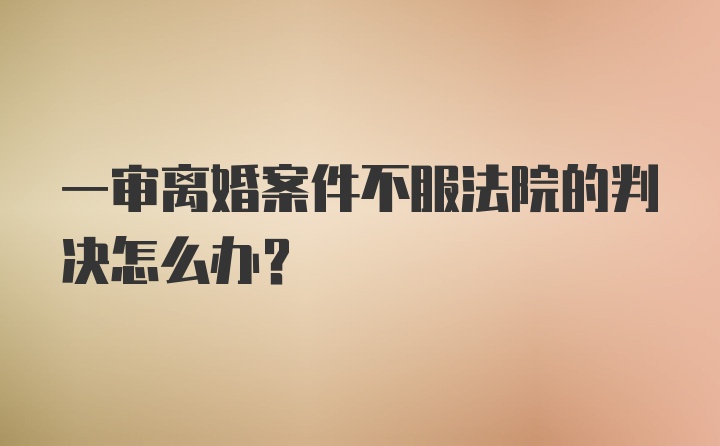 一审离婚案件不服法院的判决怎么办？